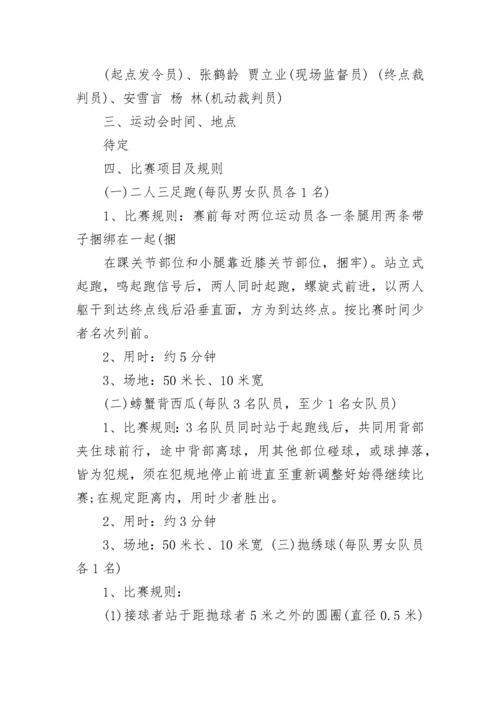 (起点发令员)、张鹤龄 贾立业(现场监督员) (终点裁判员)、安雪言 杨 林(机动裁判员)

三、运动会时间、地点

待定

四、比赛项目及规则

(一)二人三足跑(每队男女队员各1名)

1、比赛规则：赛前每对两位运动员各一条腿用两条带子捆绑在一起(捆

在踝关节部位和小腿靠近膝关节部位，捆牢)。站立式起跑，鸣起跑信号后，两人同时起跑，螺旋式前进，以两人躯干到达终点线后沿垂直面，方为到达终点。按比赛时间少者名次列前。

2、用时：约5分钟

3、场地：50米长、10米宽

(二)螃蟹背西瓜(每队3名队员，至少1名女队员)

1、比赛规则：3名队员同时站于起跑线后，共同用背部夹住球前行，途中背部离球，用其他部位碰球，或球掉落，皆为犯规，须在犯规地停止前进直至重新调整好始得继续比赛;在规定距离内，用时少者胜出。

2、用时：约3分钟

3、场地：50米长、10米宽 (三)抛绣球(每队男女队员各1名)

1、比赛规则：

(1)接球者站于距抛球者5米之外的圆圈(直径0.5米)